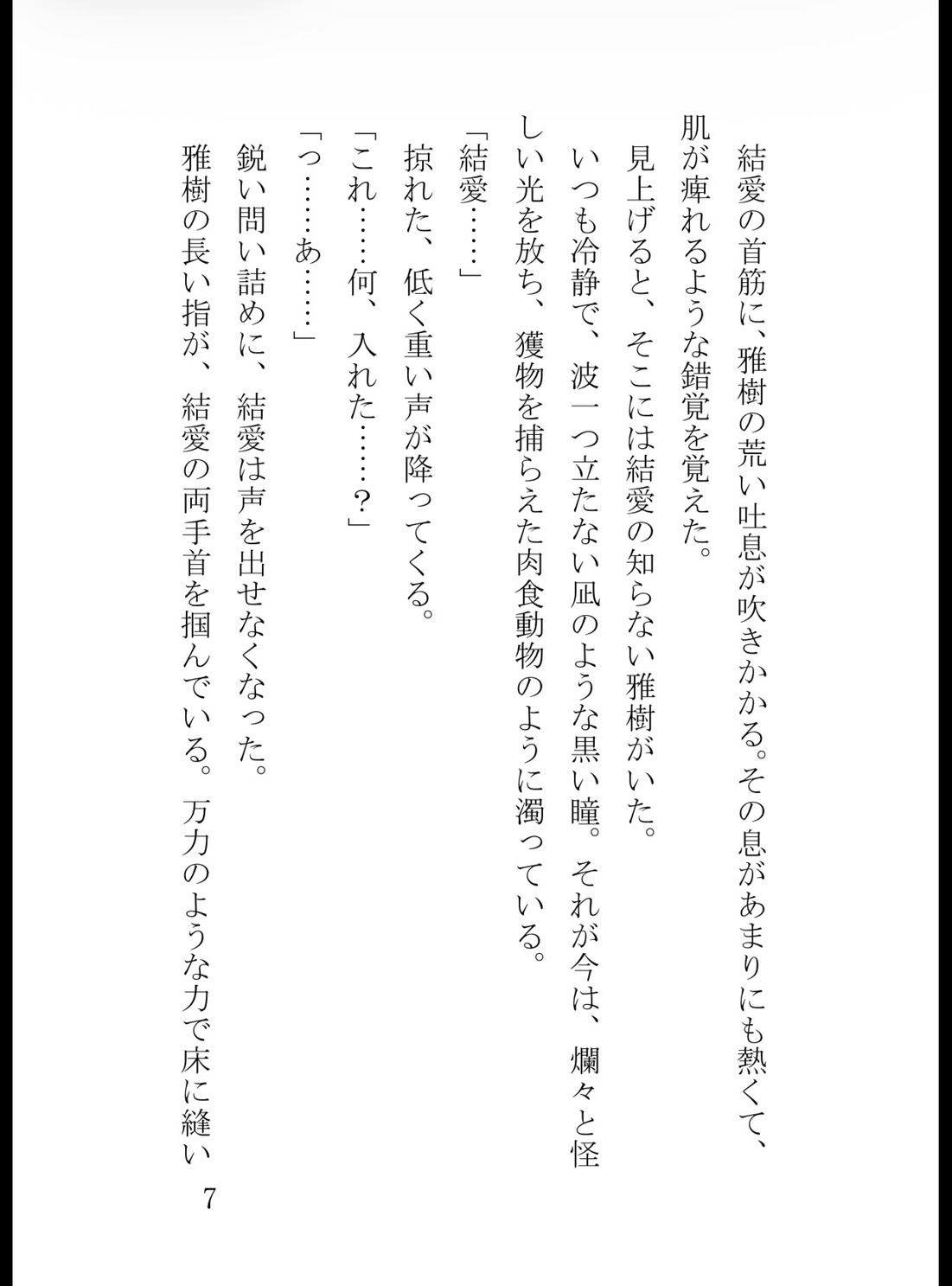 結愛の首筋に、雅樹の荒い吐息が吹きかかる。その息があまりにも熱くて、肌が痺れるような錯覚を覚えた。

見上げると、そこには結愛の知らない雅樹がいた。

いつも冷静で、波一つ立たない凪のような黒い瞳。それが今は、爛々と怪しい光を放ち、獲物を捕らえた肉食動物のように濁っている。

「結愛……」

掠れた、低く重い声が降ってくる。

「これ……何、入れた……？」

「っ……あ……」

鋭い問い詰めに、結愛は声を出せなくなった。

雅樹の長い指が、結愛の両手首を掴んでいる。万力のような力で床に縫い

7